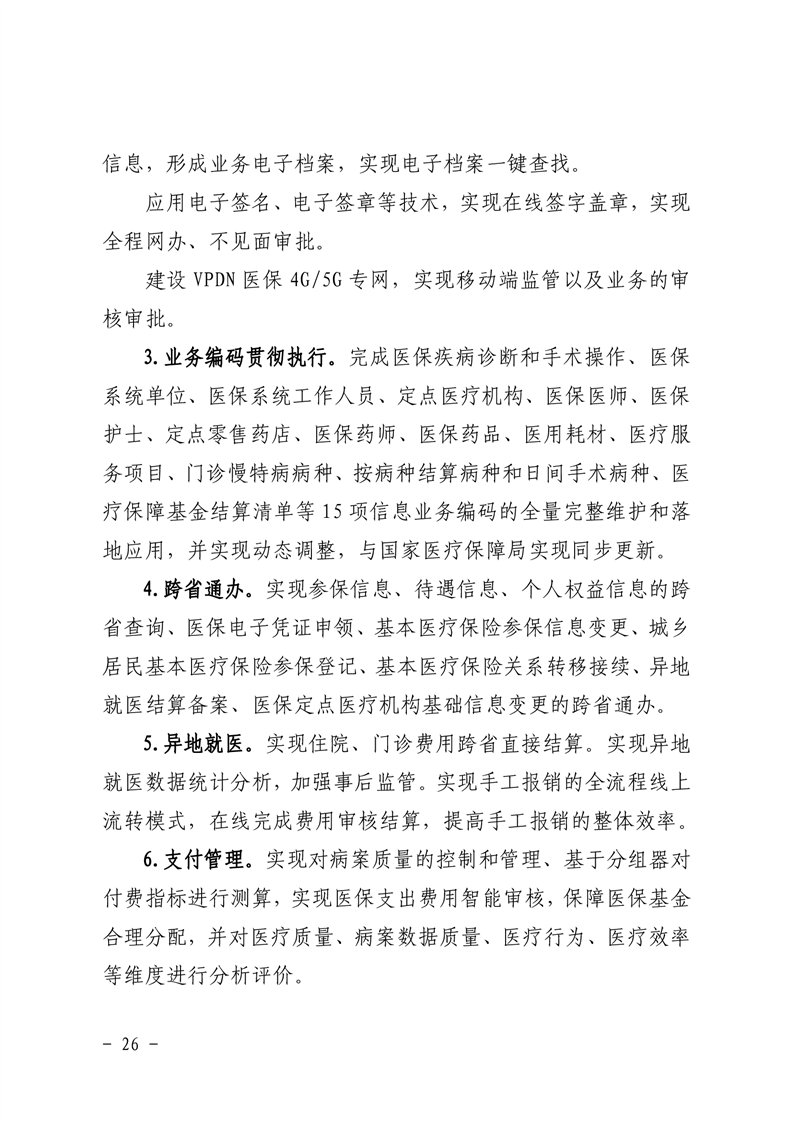 信息，形成业务电子档案，实现电子档案一键查找。

应用电子签名、电子签章等技术，实现在线签字盖章，实现全程网办、不见面审批。

建设 VPDN 医保 4G/5G 专网，实现移动端监管以及业务的审核审批。

3.业务编码贯彻执行。完成医保疾病诊断和手术操作、医保系统单位、医保系统工作人员、定点医疗机构、医保医师、医保护士、定点零售药店、医保药师、医保药品、医用耗材、医疗服务项目、门诊慢特病病种、按病种结算病种和日间手术病种、医疗保障基金结算清单等 15 项信息业务编码的全量完整维护和落地应用，并实现动态调整，与国家医疗保障局实现同步更新。

4.跨省通办。实现参保信息、待遇信息、个人权益信息的跨省查询、医保电子凭证申领、基本医疗保险参保信息变更、城乡居民基本医疗保险参保登记、基本医疗保险关系转移接续、异地就医结算备案、医保定点医疗机构基础信息变更的跨省通办。

5.异地就医。实现住院、门诊费用跨省直接结算。实现异地就医数据统计分析，加强事后监管。实现手工报销的全流程线上流转模式，在线完成费用审核结算，提高手工报销的整体效率。

6.支付管理。实现对病案质量的控制和管理、基于分组器对付费指标进行测算，实现医保支出费用智能审核，保障医保基金合理分配，并对医疗质量、病案数据质量、医疗行为、医疗效率等维度进行分析评价。

- 26 -